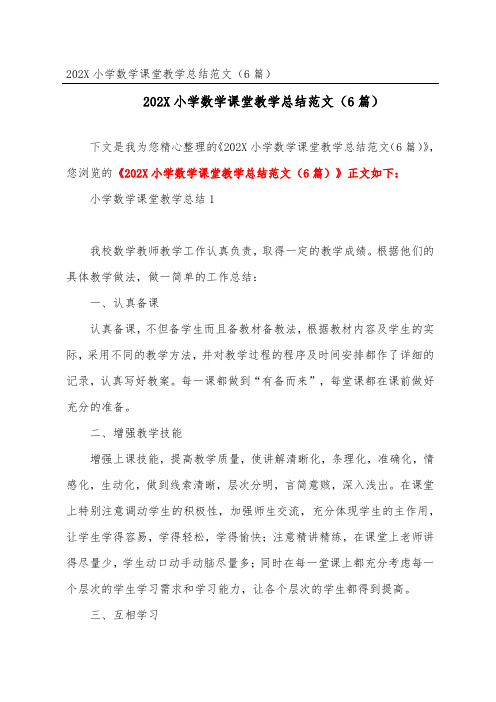 202X 小学数学课堂教学总结范文（6 篇）

202X 小学数学课堂教学总结范文（6 篇）

下文是我为您精心整理的《202X 小学数学课堂教学总结范文（6 篇）》，您浏览的《202X 小学数学课堂教学总结范文（6 篇）》正文如下：

小学数学课堂教学总结 1

我校数学教师教学工作认真负责，取得一定的教学成绩。根据他们的具体教学做法，做一简单的工作总结：

一、认真备课

认真备课，不但备学生而且备教材备教法，根据教材内容及学生的实际，采用不同的教学方法，并对教学过程的程序及时间安排都作了详细的记录，认真写好教案。每一课都做到“有备而来”，每堂课都在课前做好充分的准备。

二、增强教学技能

增强上课技能，提高教学质量，使讲解清晰化，条理化，准确化，情感化，生动化，做到线索清晰，层次分明，言简意赅，深入浅出。在课堂上特别注意调动学生的积极性，加强师生交流，充分体现学生的主作用，让学生学得容易，学得轻松，学得愉快；注意精讲精练，在课堂上老师讲得尽量少，学生动口动手动脑尽量多；同时在每一堂课上都充分考虑每一个层次的学生学习需求和学习能力，让各个层次的学生都得到提高。

三、互相学习